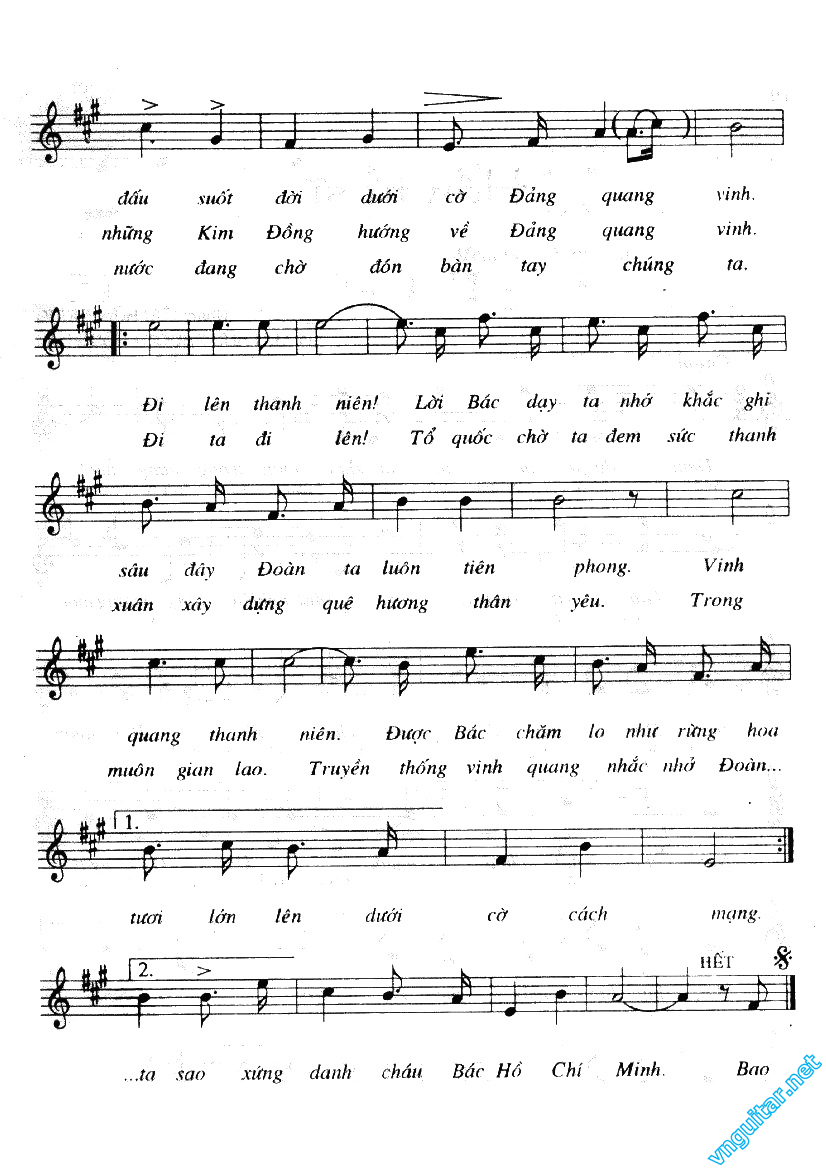 đấu suốt đời dưới cờ Đảng quang vinh.
những Kim Đồng hướng về Đảng quang vinh.
nước đang chờ đón bàn tay chúng ta.

Đi lên thanh niên! Lời Bác dạy ta nhớ khắc ghi
Đi ta đi lên! Tổ quốc chờ ta đem sức thanh

sâu đây Đoàn ta luôn tiên phong. Vinh
xuân xây dựng quê hương thân yêu. Trong

quang thanh niên. Được Bác chăm lo như rừng hoa
muôn gian lao. Truyền thống vinh quang nhắc nhở Đoàn...

1.

tươi lớn lên dưới cờ cách mạng.

2.

HẾT

...ta sao xứng danh cháu Bác Hồ Chí Minh. Bao

vnguitar.net